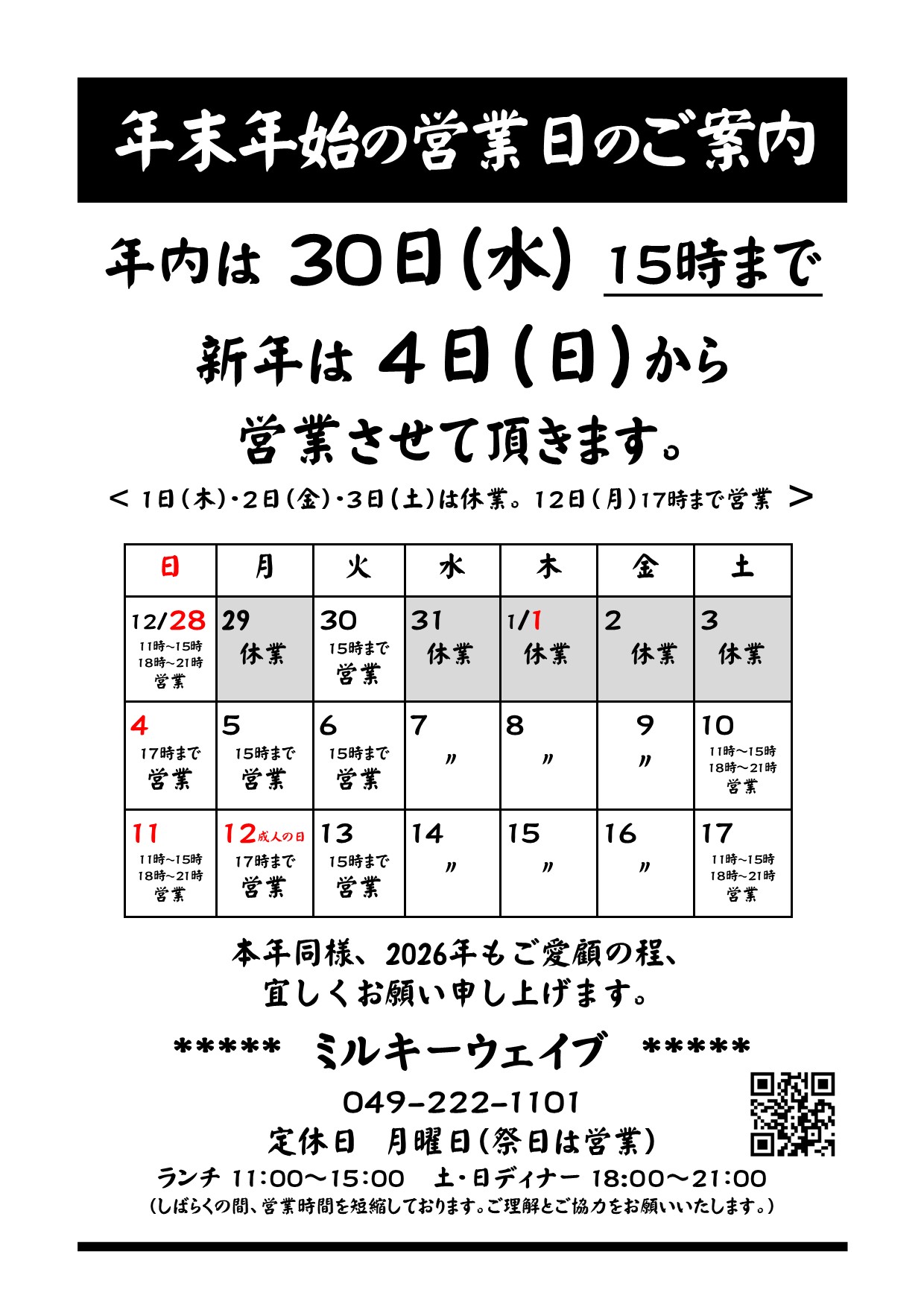 年末年始の営業日のご案内

年内は 30日(水) 15時まで

新年は 4日(日)から

営業させて頂きます。

< 1日(木)・2日(金)・3日(土)は休業。12日(月)17時まで営業 >

| 日 | 月 | 火 | 水 | 木 | 金 | 土 |
|---|---|---|---|---|---|---|
| 12/28 11時~15時 18時~21時 営業 | 29 休業 | 30 15時まで 営業 | 31 休業 | 1/1 休業 | 2 休業 | 3 休業 |
| 4 17時まで 営業 | 5 15時まで 営業 | 6 15時まで 営業 | 7 〃 | 8 〃 | 9 〃 | 10 11時~15時 18時~21時 営業 |
| 11 11時~15時 18時~21時 営業 | 12成人の日 17時まで 営業 | 13 15時まで 営業 | 14 〃 | 15 〃 | 16 〃 | 17 11時~15時 18時~21時 営業 |

本年同様、2026年もご愛顧の程、
宜しくお願い申し上げます。

***** ミルキーウェイブ *****

049-222-1101

定休日 月曜日(祭日は営業)

ランチ 11:00~15:00 土・日ディナー 18:00~21:00

(しばらくの間、営業時間を短縮しております。ご理解とご協力をお願いいたします。)